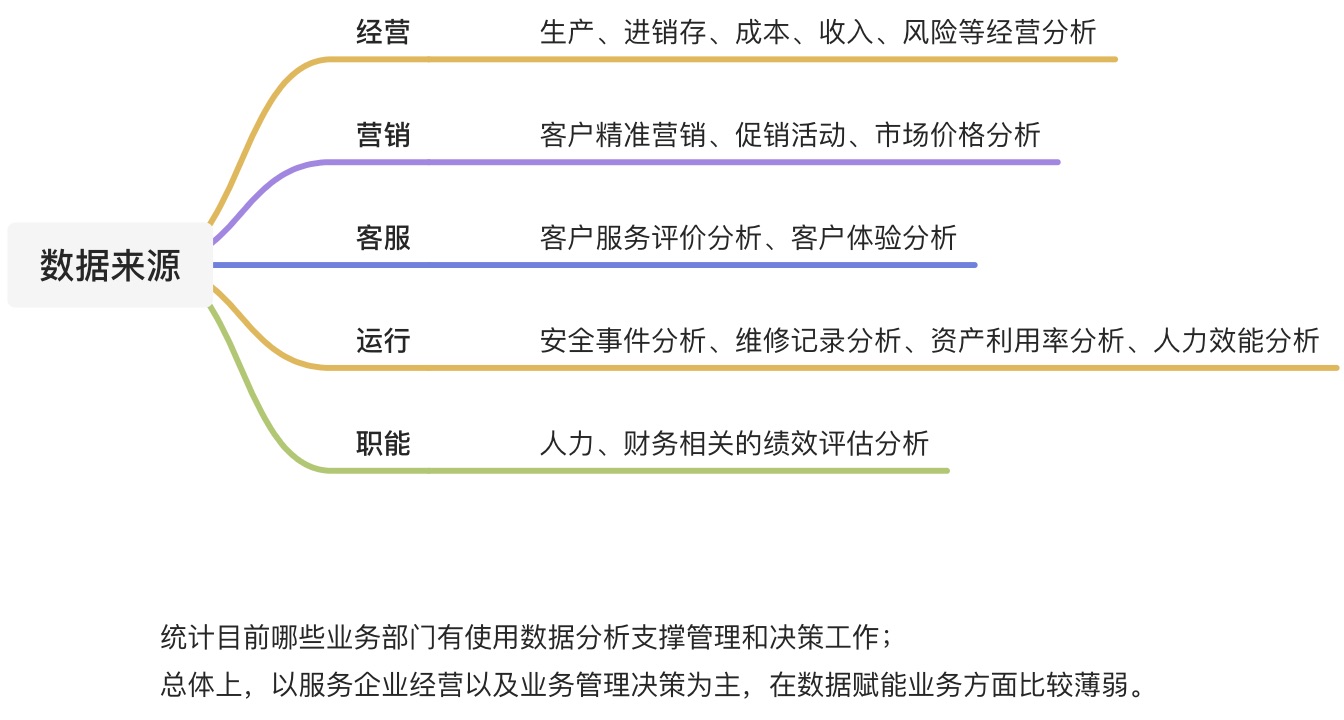 数据来源

经营 生产、进销存、成本、收入、风险等经营分析

营销 客户精准营销、促销活动、市场价格分析

客服 客户服务评价分析、客户体验分析

运行 安全事件分析、维修记录分析、资产利用率分析、人力效能分析

职能 人力、财务相关的绩效评估分析

统计目前哪些业务部门有使用数据分析支撑管理和决策工作；
总体上，以服务企业经营以及业务管理决策为主，在数据赋能业务方面比较薄弱。